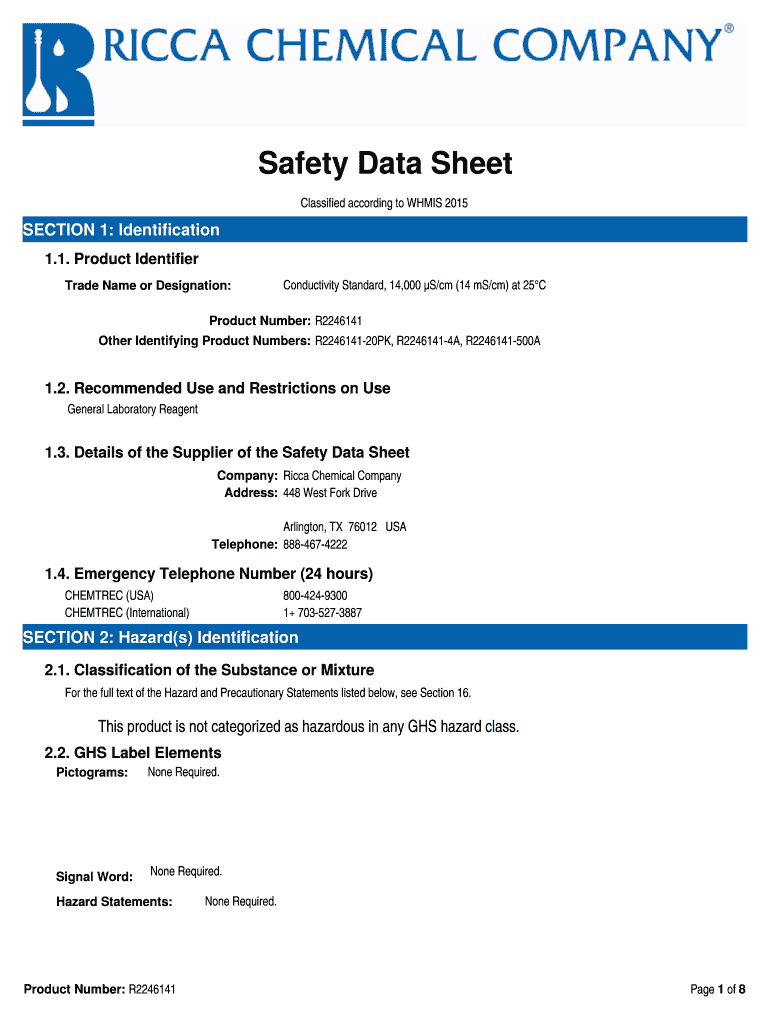 RICCA CHEMICAL COMPANY®

Safety Data Sheet

Classified according to WHMIS 2015

SECTION 1: Identification

1.1. Product Identifier

Trade Name or Designation: Conductivity Standard, 14,000 µS/cm (14 mS/cm) at 25°C

Product Number: R2246141

Other Identifying Product Numbers: R2246141-20PK, R2246141-4A, R2246141-500A

1.2. Recommended Use and Restrictions on Use

General Laboratory Reagent

1.3. Details of the Supplier of the Safety Data Sheet

Company: Ricca Chemical Company

Address: 448 West Fork Drive

Arlington, TX 76012 USA

Telephone: 888-467-4222

1.4. Emergency Telephone Number (24 hours)

CHEMTREC (USA) 800-424-9300

CHEMTREC (International) 1+ 703-527-3887

SECTION 2: Hazard(s) Identification

2.1. Classification of the Substance or Mixture

For the full text of the Hazard and Precautionary Statements listed below, see Section 16.

This product is not categorized as hazardous in any GHS hazard class.

2.2. GHS Label Elements

Pictograms: None Required.

Signal Word: None Required.

Hazard Statements: None Required.

Product Number: R2246141

Page 1 of 8